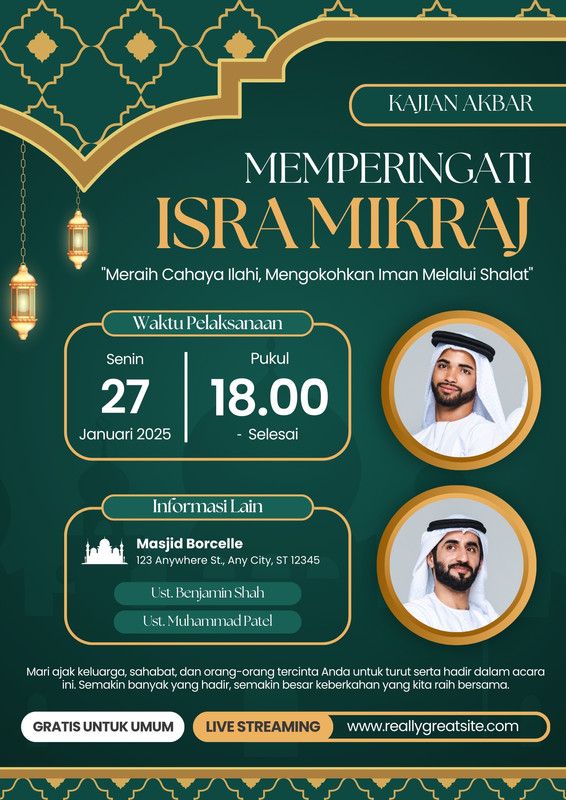 KAJIAN AKBAR

MEMPERINGATI
ISRA MIKRAJ

"Meraih Cahaya Ilahi, Mengokohkan Iman Melalui Shalat"

Waktu Pelaksanaan

Senin
27
Januari 2025

Pukul
18.00
- Selesai

Informasi Lain

Masjid Borcelle
123 Anywhere St., Any City, ST 12345

Ust. Benjamin Shah

Ust. Muhammad Patel

Mari ajak keluarga, sahabat, dan orang-orang tercinta Anda untuk turut serta hadir dalam acara ini. Semakin banyak yang hadir, semakin besar keberkahan yang kita raih bersama.

GRATIS UNTUK UMUM

LIVE STREAMING

www.reallygreatsite.com